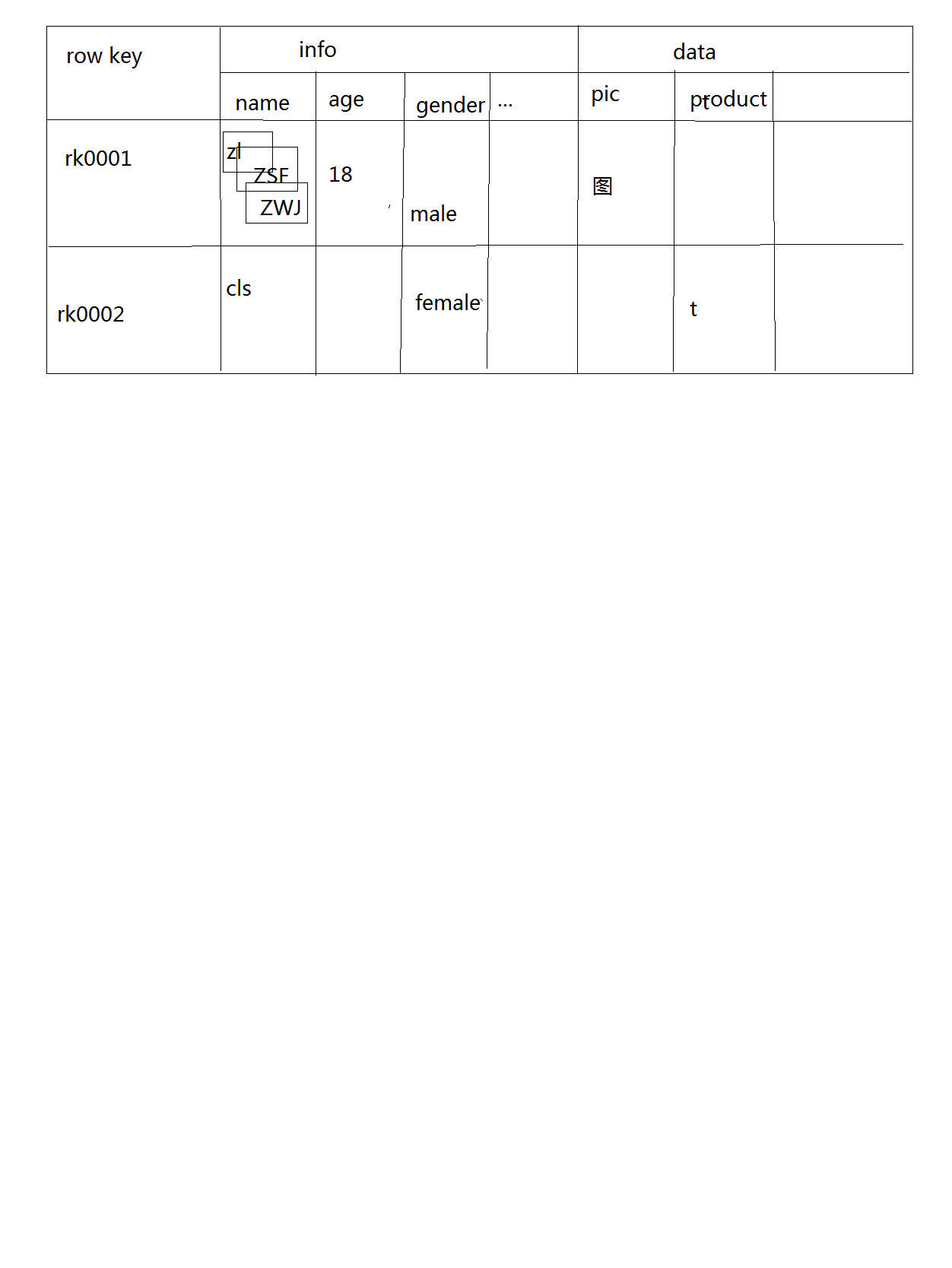 | row key | info | | | | data | | |
|---|---|---|---|---|---|---|---|
| | name | age | gender | ... | pic | product | |
| rk0001 | zl ZSF ZWJ | 18 | male | | 图 | | |
| rk0002 | cls | | female | | | t | |